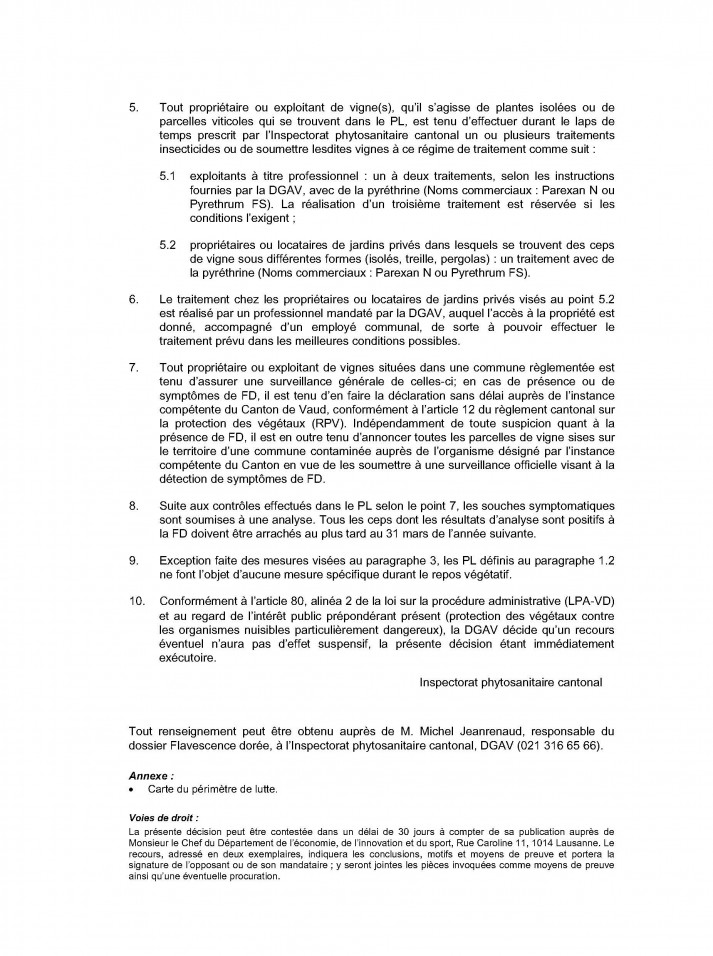 5. Tout propriétaire ou exploitant de vigne(s), qu'il s'agisse de plantes isolées ou de parcelles viticoles qui se trouvent dans le PL, est tenu d'effectuer durant le laps de temps prescrit par l'Inspectorat phytosanitaire cantonal un ou plusieurs traitements insecticides ou de soumettre lesdites vignes à ce régime de traitement comme suit :

5.1 exploitants à titre professionnel : un à deux traitements, selon les instructions fournies par la DGAV, avec de la pyréthrine (Noms commerciaux : Parexan N ou Pyrethrum FS). La réalisation d'un troisième traitement est réservée si les conditions l'exigent ;

5.2 propriétaires ou locataires de jardins privés dans lesquels se trouvent des ceps de vigne sous différentes formes (isolés, treille, pergolas) : un traitement avec de la pyréthrine (Noms commerciaux : Parexan N ou Pyrethrum FS).

6. Le traitement chez les propriétaires ou locataires de jardins privés visés au point 5.2 est réalisé par un professionnel mandaté par la DGAV, auquel l'accès à la propriété est donné, accompagné d'un employé communal, de sorte à pouvoir effectuer le traitement prévu dans les meilleures conditions possibles.

7. Tout propriétaire ou exploitant de vignes situées dans une commune règlementée est tenu d'assurer une surveillance générale de celles-ci; en cas de présence ou de symptômes de FD, il est tenu d'en faire la déclaration sans délai auprès de l'instance compétente du Canton de Vaud, conformément à l'article 12 du règlement cantonal sur la protection des végétaux (RPV). Indépendamment de toute suspicion quant à la présence de FD, il est en outre tenu d'annoncer toutes les parcelles de vigne sises sur le territoire d'une commune contaminée auprès de l'organisme désigné par l'instance compétente du Canton en vue de les soumettre à une surveillance officielle visant à la détection de symptômes de FD.

8. Suite aux contrôles effectués dans le PL selon le point 7, les souches symptomatiques sont soumises à une analyse. Tous les ceps dont les résultats d'analyse sont positifs à la FD doivent être arrachés au plus tard au 31 mars de l'année suivante.

9. Exception faite des mesures visées au paragraphe 3, les PL définis au paragraphe 1.2 ne font l'objet d'aucune mesure spécifique durant le repos végétatif.

10. Conformément à l'article 80, alinéa 2 de la loi sur la procédure administrative (LPA-VD) et au regard de l'intérêt public prépondérant présent (protection des végétaux contre les organismes nuisibles particulièrement dangereux), la DGAV décide qu'un recours éventuel n'aura pas d'effet suspensif, la présente décision étant immédiatement exécutoire.

Inspectorat phytosanitaire cantonal

Tout renseignement peut être obtenu auprès de M. Michel Jeanrenaud, responsable du dossier Flavescence dorée, à l'Inspectorat phytosanitaire cantonal, DGAV (021 316 65 66).

Annexe :
• Carte du périmètre de lutte.

Voies de droit :
La présente décision peut être contestée dans un délai de 30 jours à compter de sa publication auprès de Monsieur le Chef du Département de l'économie, de l'innovation et du sport, Rue Caroline 11, 1014 Lausanne. Le recours, adressé en deux exemplaires, indiquera les conclusions, motifs et moyens de preuve et portera la signature de l'opposant ou de son mandataire ; y seront jointes les pièces invoquées comme moyens de preuve ainsi qu'une éventuelle procuration.